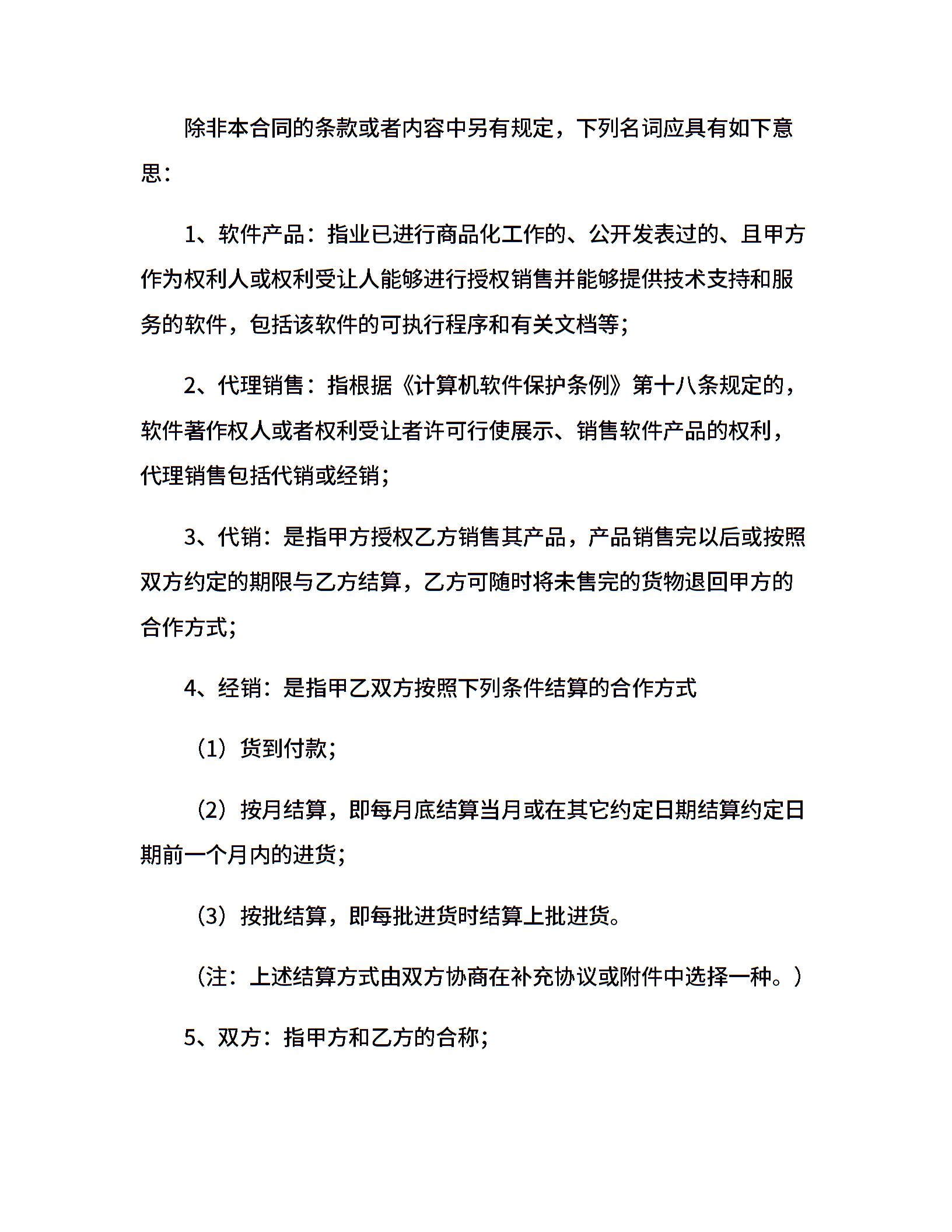 除非本合同的条款或者内容中另有规定，下列名词应具有如下意思：

1、软件产品：指业已进行商品化工作的、公开发表过的、且甲方作为权利人或权利受让人能够进行授权销售并能够提供技术支持和服务的软件，包括该软件的可执行程序和有关文档等；

2、代理销售：指根据《计算机软件保护条例》第十八条规定的，软件著作权人或者权利受让者许可行使展示、销售软件产品的权利，代理销售包括代销或经销；

3、代销：是指甲方授权乙方销售其产品，产品销售完以后或按照双方约定的期限与乙方结算，乙方可随时将未售完的货物退回甲方的合作方式；

4、经销：是指甲乙双方按照下列条件结算的合作方式

（1）货到付款；

（2）按月结算，即每月底结算当月或在其它约定日期结算约定日期前一个月内的进货；

（3）按批结算，即每批进货时结算上批进货。

（注：上述结算方式由双方协商在补充协议或附件中选择一种。）

5、双方：指甲方和乙方的合称；